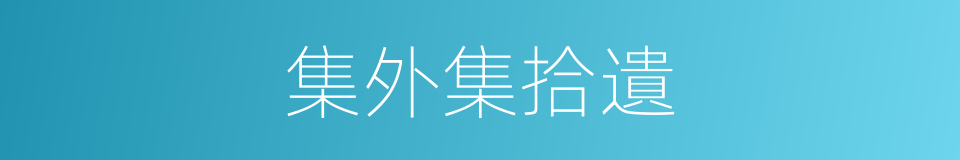 集外集拾遺